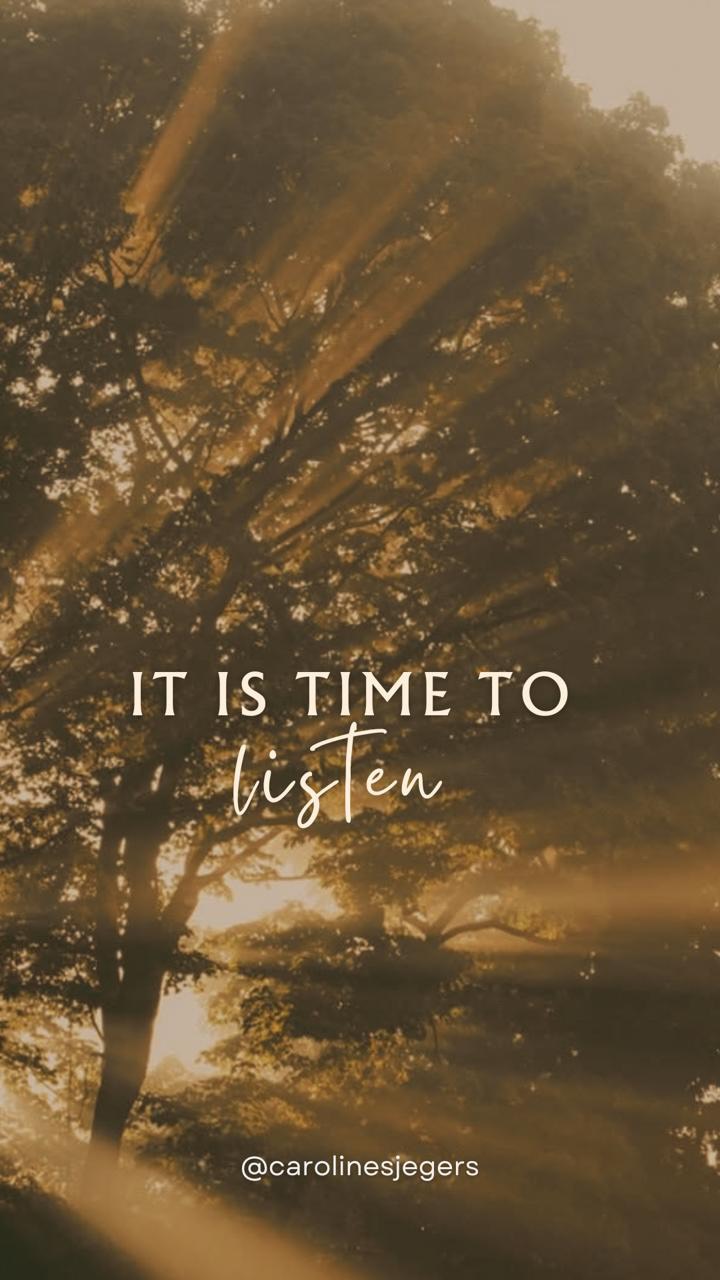 IT IS TIME TO
listen

@carolinesjegers